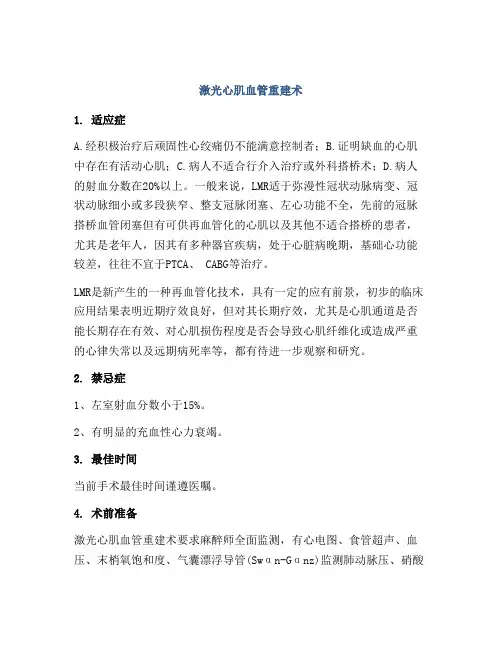 激光心肌血管重建术

1. 适应症

A.经积极治疗后顽固性心绞痛仍不能满意控制者；B.证明缺血的心肌中存在有活动心肌；C.病人不适合行介入治疗或外科搭桥术；D.病人的射血分数在20%以上。一般来说，LMR适于弥漫性冠状动脉病变、冠状动脉细小或多段狭窄、整支冠脉闭塞、左心功能不全，先前的冠脉搭桥血管闭塞但有可供再血管化的心肌以及其他不适合搭桥的患者，尤其是老年人，因其有多种器官疾病，处于心脏病晚期，基础心功能较差，往往不宜于PTCA、 CABG等治疗。

LMR是新产生的一种再血管化技术，具有一定的应有前景，初步的临床应用结果表明近期疗效良好，但对其长期疗效，尤其是心肌通道是否能长期存在有效、对心肌损伤程度是否会导致心肌纤维化或造成严重的心律失常以及远期病死率等，都有待进一步观察和研究。

2. 禁忌症

1、左室射血分数小于15%。

2、有明显的充血性心力衰竭。

3. 最佳时间

当前手术最佳时间谨遵医嘱。

4. 术前准备

激光心肌血管重建术要求麻醉师全面监测，有心电图、食管超声、血压、末梢氧饱和度、气囊漂浮导管(Swαn-Gαnz)监测肺动脉压、硝酸